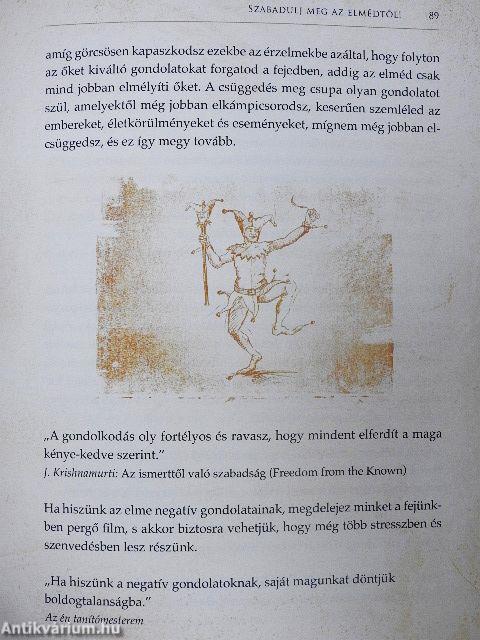 SZABADULJ MEG AZ ELMÉDTŐL! 89

amíg görcsösen kapaszkodsz ezekbe az érzelmekbe azáltal, hogy folyton az őket kiváltó gondolatokat forgatod a fejedben, addig az elméd csak mind jobban elmélyíti őket. A csüggedés meg csupa olyan gondolatot szül, amelyektől még jobban elkámpicsorodsz, keserűen szemléled az embereket, életkörülményeket és eseményeket, mígnem még jobban elcsüggedsz, és ez így megy tovább.

„A gondolkodás oly fortélyos és ravasz, hogy mindent elferdít a maga kénye-kedve szerint."
J. Krishnamurti: Az ismerttől való szabadság (Freedom from the Known)

Ha hiszünk az elme negatív gondolatainak, megdelejez minket a fejünkben pergő film, s akkor biztosra vehetjük, hogy még több stresszben és szenvedésben lesz részünk.

„Ha hiszünk a negatív gondolatoknak, saját magunkat döntjük boldogtalanságba."
Az én tanítómesterem

Antikvarium.hu